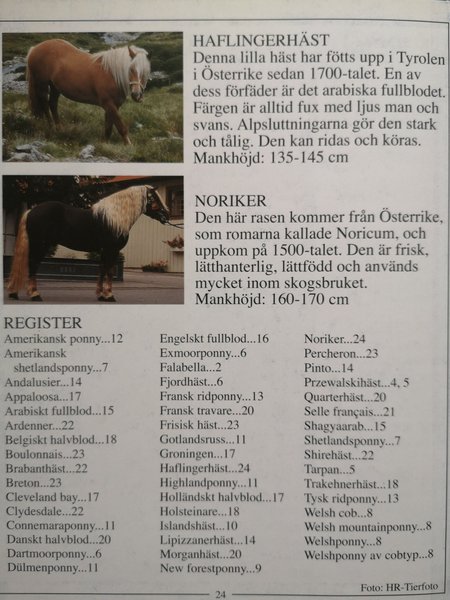 HAFLINGERHÄST
Denna lilla häst har fötts upp i Tyrolen i Österrike sedan 1700-talet. En av dess förfäder är det arabiska fullblodet. Färgen är alltid fux med ljus man och svans. Alpsluttningarna gör den stark och tålig. Den kan ridas och köras.
Mankhöjd: 135-145 cm

NORIKER
Den här rasen kommer från Österrike, som romarna kallade Noricum, och uppkom på 1500-talet. Den är frisk, lätthanterlig, lättfödd och används mycket inom skogsbruket.
Mankhöjd: 160-170 cm

REGISTER
Amerikansk ponny...12
Amerikansk shetlandsponny...7
Andalusier...14
Appaloosa...17
Arabiskt fullblod...15
Ardenner...22
Belgiskt halvblod...18
Boulonnais...23
Brabanthäst...22
Breton...23
Cleveland bay...17
Clydesdale...22
Connemaraponny...11
Danskt halvblod...20
Dartmoorponny...6
Dülmenponny...11

Engelskt fullblod...16
Exmoorponny...6
Falabella...2
Fjordhäst...6
Fransk ridponny...13
Fransk travare...20
Frisisk häst...23
Gotlandsruss...11
Groningen...17
Haflingerhäst...24
Highlandponny...11
Holländskt halvblod...17
Holsteinare...18
Islandshäst...10
Lipizzanerhäst...14
Morganhäst...20
New forestponny...9

Noriker...24
Percheron...23
Pinto...14
Przewalskihäst...4, 5
Quarterhäst...20
Selle français...21
Shagyaarab...15
Shetlandsponny...7
Shirehäst...22
Tarpan...5
Trakehnerhäst...18
Tysk ridponny...13
Welsh cob...8
Welsh mountainponny...8
Welshponny...8
Welshponny av cobtyp...8

Foto: HR-Tierfoto

24